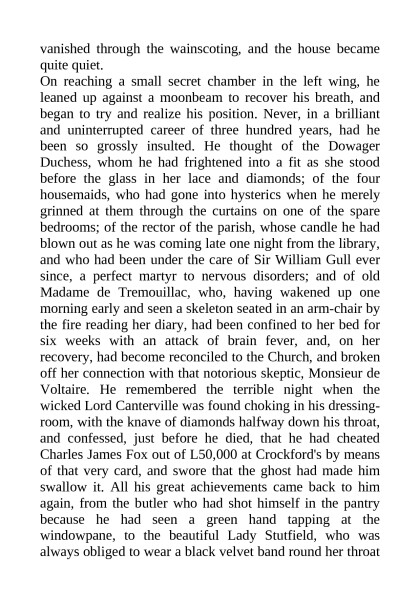 vanished through the wainscoting, and the house became quite quiet.
On reaching a small secret chamber in the left wing, he leaned up against a moonbeam to recover his breath, and began to try and realize his position. Never, in a brilliant and uninterrupted career of three hundred years, had he been so grossly insulted. He thought of the Dowager Duchess, whom he had frightened into a fit as she stood before the glass in her lace and diamonds; of the four housemaids, who had gone into hysterics when he merely grinned at them through the curtains on one of the spare bedrooms; of the rector of the parish, whose candle he had blown out as he was coming late one night from the library, and who had been under the care of Sir William Gull ever since, a perfect martyr to nervous disorders; and of old Madame de Tremouillac, who, having wakened up one morning early and seen a skeleton seated in an arm-chair by the fire reading her diary, had been confined to her bed for six weeks with an attack of brain fever, and, on her recovery, had become reconciled to the Church, and broken off her connection with that notorious skeptic, Monsieur de Voltaire. He remembered the terrible night when the wicked Lord Canterville was found choking in his dressing-room, with the knave of diamonds halfway down his throat, and confessed, just before he died, that he had cheated Charles James Fox out of L50,000 at Crockford's by means of that very card, and swore that the ghost had made him swallow it. All his great achievements came back to him again, from the butler who had shot himself in the pantry because he had seen a green hand tapping at the windowpane, to the beautiful Lady Stutfield, who was always obliged to wear a black velvet band round her throat